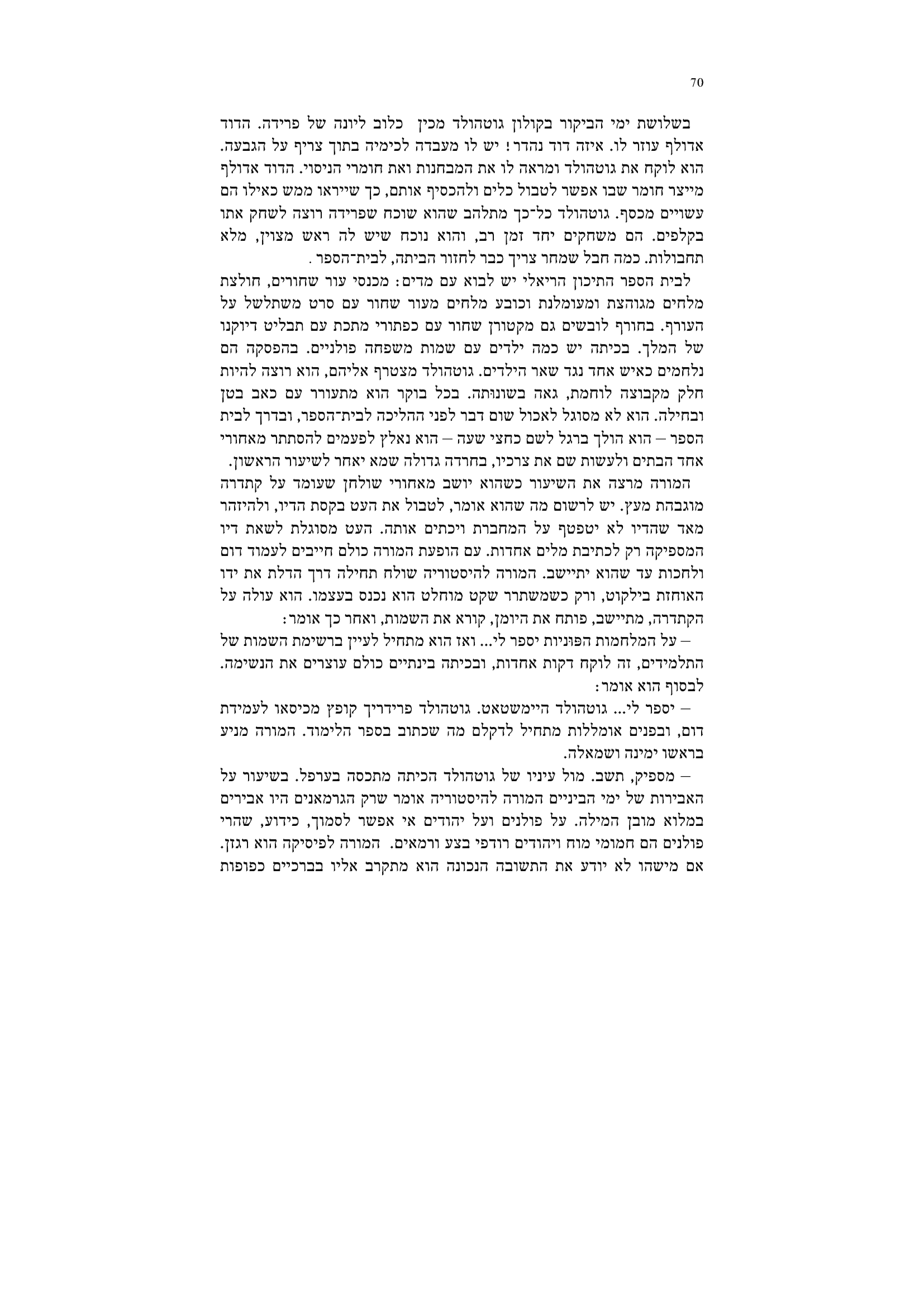 70

בשלושת ימי הביקור בקולון גוטהולד מכין כלוב ליונה של פרידה. הדוד אדולף עוזר לו. איזה דוד נהדר! יש לו מעבדה לכימיה בתוך צריף על הגבעה. הוא לוקח את גוטהולד ומראה לו את המבחנות ואת חומרי הניסוי. הדוד אדולף מייצר חומר שבו אפשר לטבול כלים ולהכסיף אותם, כך שייראו ממש כאילו הם עשויים מכסף. גוטהולד כל־כך מתלהב שהוא שוכח שפרידה רוצה לשחק אתו בקלפים. הם משחקים יחד זמן רב, והוא נוכח שיש לה ראש מצוין, מלא תחבולות. כמה חבל שמחר צריך כבר לחזור הביתה, לבית־הספר.

לבית הספר התיכון הריאלי יש לבוא עם מדים: מכנסי עור שחורים, חולצת מלחים מגוהצת ומעומלנת וכובע מלחים מעור שחור עם סרט משתלשל על העורף. בחורף לובשים גם מקטורן שחור עם כפתורי מתכת עם תבליט דיוקנו של המלך. בכיתה יש כמה ילדים עם שמות משפחה פולניים. בהפסקה הם נלחמים כאיש אחד נגד שאר הילדים. גוטהולד מצטרף אליהם, הוא רוצה להיות חלק מקבוצה לוחמת, גאה בשונותה. בכל בוקר הוא מתעורר עם כאב בטן ובחילה. הוא לא מסוגל לאכול שום דבר לפני ההליכה לבית־הספר, ובדרך לבית הספר – הוא הולך ברגל לשם כחצי שעה – הוא נאלץ לפעמים להסתתר מאחורי אחד הבתים ולעשות שם את צרכיו, בחרדה גדולה שמא יאחר לשיעור הראשון.

המורה מרצה את השיעור כשהוא יושב מאחורי שולחן שעומד על קתדרה מוגבהת מעץ. יש לרשום מה שהוא אומר, לטבול את העט בקסת הדיו, ולהיזהר מאד שהדיו לא יטפטף על המחברת ויכתים אותה. העט מסוגלת לשאת דיו המספיקה רק לכתיבת מלים אחדות. עם הופעת המורה כולם חייבים לעמוד דום ולחכות עד שהוא יתיישב. המורה להיסטוריה שולח תחילה דרך הדלת את ידו האוחזת בילקוט, ורק כשמשתרר שקט מוחלט הוא נכנס בעצמו. הוא עולה על הקתדרה, מתיישב, פותח את היומן, קורא את השמות, ואחר כך אומר:

– על המלחמות הפוניות יספר לי... ואז הוא מתחיל לעיין ברשימת השמות של התלמידים, זה לוקח דקות אחדות, ובכיתה בינתיים כולם עוצרים את הנשימה. לבסוף הוא אומר:

– יספר לי... גוטהולד היימשטאט. גוטהולד פרידריך קופץ מכיסאו לעמידת דום, ובפנים אומללות מתחיל לדקלם מה שכתוב בספר הלימוד. המורה מניע בראשו ימינה ושמאלה.

– מספיק, תשב. מול עיניו של גוטהולד הכיתה מתכסה בערפל. בשיעור על האבירות של ימי הביניים המורה להיסטוריה אומר שרק הגרמאנים היו אבירים במלוא מובן המילה. על פולנים ועל יהודים אי אפשר לסמוך, כידוע, שהרי פולנים הם חמומי מוח ויהודים רודפי בצע ורמאים. המורה לפיסיקה הוא רגזן. אם מישהו לא יודע את התשובה הנכונה הוא מתקרב אליו בברכיים כפופות